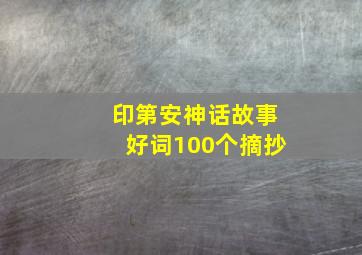 印第安神话故事
好词100个摘抄